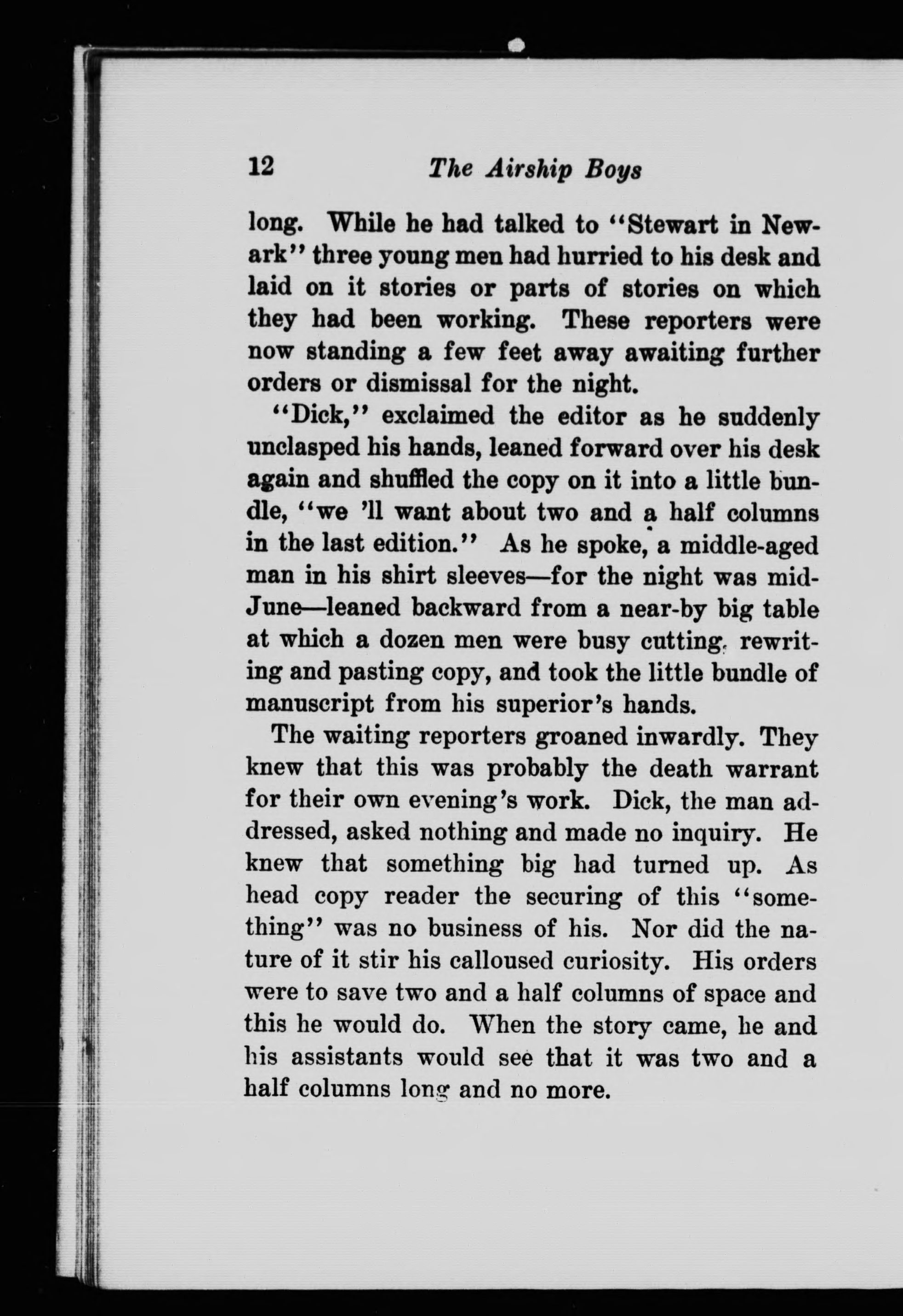 12 The Airship Boys

long. While he had talked to "Stewart in Newark" three young men had hurried to his desk and laid on it stories or parts of stories on which they had been working. These reporters were now standing a few feet away awaiting further orders or dismissal for the night.

"Dick," exclaimed the editor as he suddenly unclasped his hands, leaned forward over his desk again and shuffled the copy on it into a little bundle, "we 'll want about two and a half columns in the last edition." As he spoke, a middle-aged man in his shirt sleeves—for the night was mid-June—leaned backward from a near-by big table at which a dozen men were busy cutting, rewriting and pasting copy, and took the little bundle of manuscript from his superior's hands.

The waiting reporters groaned inwardly. They knew that this was probably the death warrant for their own evening's work. Dick, the man addressed, asked nothing and made no inquiry. He knew that something big had turned up. As head copy reader the securing of this "something" was no business of his. Nor did the nature of it stir his calloused curiosity. His orders were to save two and a half columns of space and this he would do. When the story came, he and his assistants would see that it was two and a half columns long and no more.